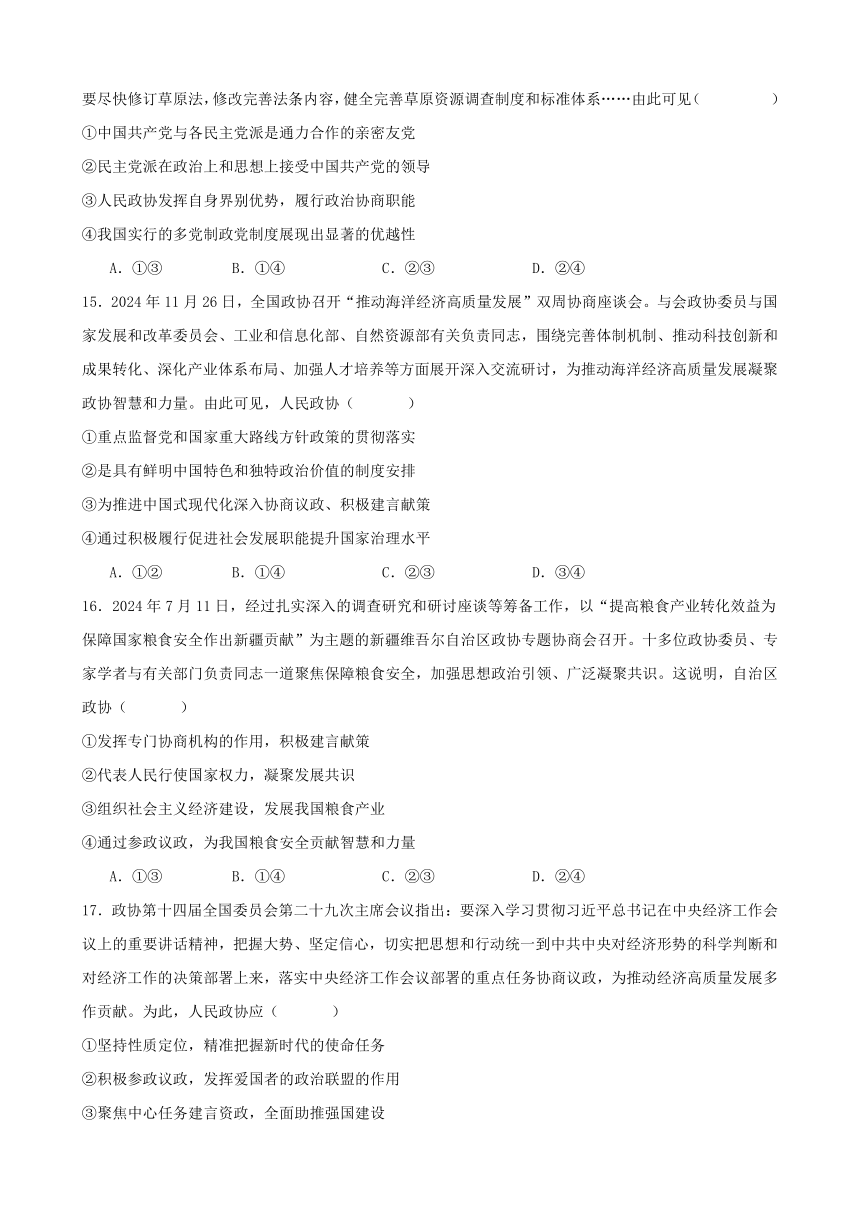 要尽快修订草原法，修改完善法条内容，健全完善草原资源调查制度和标准体系……由此可见（　　）

①中国共产党与各民主党派是通力合作的亲密友党

②民主党派在政治上和思想上接受中国共产党的领导

③人民政协发挥自身界别优势，履行政治协商职能

④我国实行的多党制政党制度展现出显著的优越性

A．①③　　B．①④　　C．②③　　D．②④

15．2024 年 11 月 26 日，全国政协召开“推动海洋经济高质量发展”双周协商座谈会。与会政协委员与国家发展和改革委员会、工业和信息化部、自然资源部有关负责同志，围绕完善体制机制、推动科技创新和成果转化、深化产业体系布局、加强人才培养等方面展开深入交流研讨，为推动海洋经济高质量发展凝聚政协智慧和力量。由此可见，人民政协（　　）

①重点监督党和国家重大路线方针政策的贯彻落实

②是具有鲜明中国特色和独特政治价值的制度安排

③为推进中国式现代化深入协商议政、积极建言献策

④通过积极履行促进社会发展职能提升国家治理水平

A．①②　　B．①④　　C．②③　　D．③④

16．2024 年 7 月 11 日，经过扎实深入的调查研究和研讨座谈等筹备工作，以“提高粮食产业转化效益为保障国家粮食安全作出新疆贡献”为主题的新疆维吾尔自治区政协专题协商会召开。十多位政协委员、专家学者与有关部门负责同志一道聚焦保障粮食安全，加强思想政治引领、广泛凝聚共识。这说明，自治区政协（　　）

①发挥专门协商机构的作用，积极建言献策

②代表人民行使国家权力，凝聚发展共识

③组织社会主义经济建设，发展我国粮食产业

④通过参政议政，为我国粮食安全贡献智慧和力量

A．①③　　B．①④　　C．②③　　D．②④

17．政协第十四届全国委员会第二十九次主席会议指出：要深入学习贯彻习近平总书记在中央经济工作会议上的重要讲话精神，把握大势、坚定信心，切实把思想和行动统一到中共中央对经济形势的科学判断和对经济工作的决策部署上来，落实中央经济工作会议部署的重点任务协商议政，为推动经济高质量发展多作贡献。为此，人民政协应（　　）

①坚持性质定位，精准把握新时代的使命任务

②积极参政议政，发挥爱国者的政治联盟的作用

③聚焦中心任务建言资政，全面助推强国建设